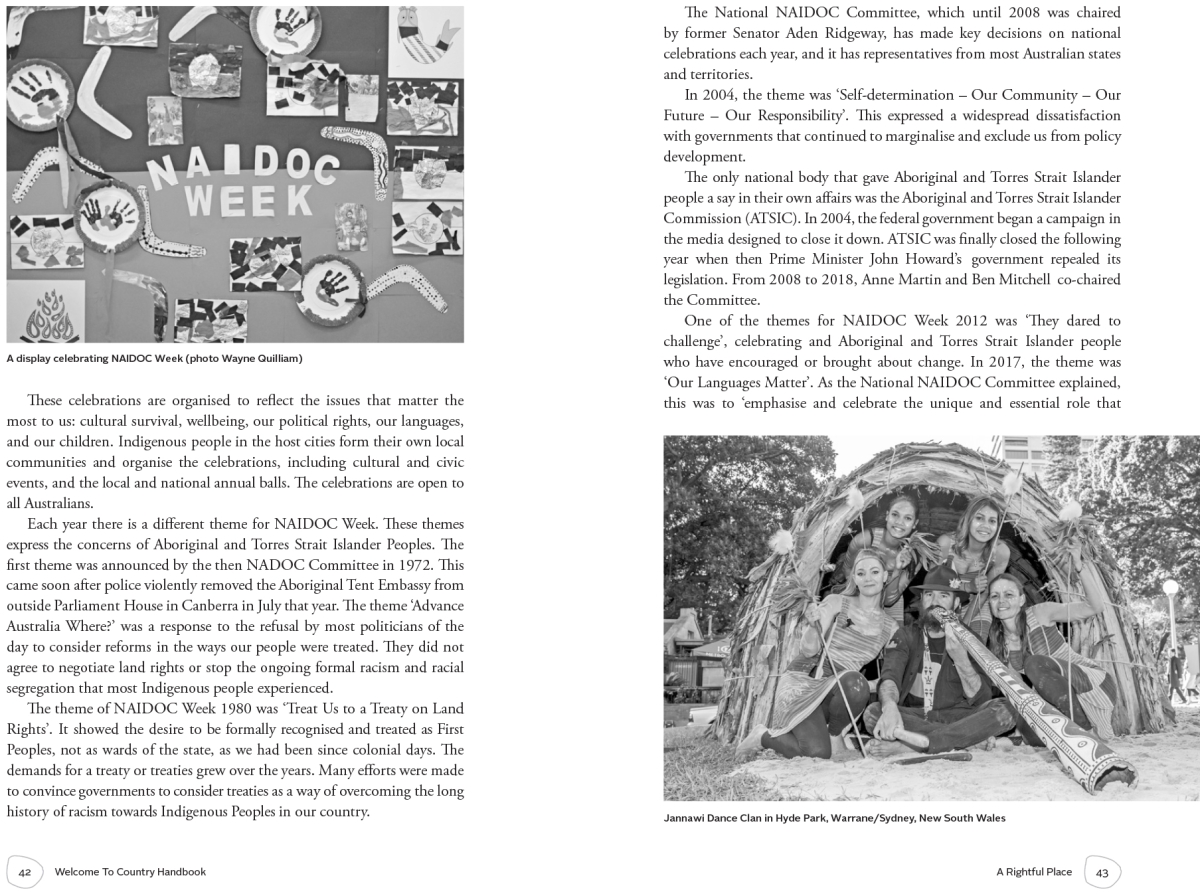 NAIDOC WEEK

A display celebrating NAIDOC Week (photo Wayne Quilliam)

These celebrations are organised to reflect the issues that matter the most to us: cultural survival, wellbeing, our political rights, our languages, and our children. Indigenous people in the host cities form their own local communities and organise the celebrations, including cultural and civic events, and the local and national annual balls. The celebrations are open to all Australians.

Each year there is a different theme for NAIDOC Week. These themes express the concerns of Aboriginal and Torres Strait Islander Peoples. The first theme was announced by the then NADOC Committee in 1972. This came soon after police violently removed the Aboriginal Tent Embassy from outside Parliament House in Canberra in July that year. The theme 'Advance Australia Where?' was a response to the refusal by most politicians of the day to consider reforms in the ways our people were treated. They did not agree to negotiate land rights or stop the ongoing formal racism and racial segregation that most Indigenous people experienced.

The theme of NAIDOC Week 1980 was 'Treat Us to a Treaty on Land Rights'. It showed the desire to be formally recognised and treated as First Peoples, not as wards of the state, as we had been since colonial days. The demands for a treaty or treaties grew over the years. Many efforts were made to convince governments to consider treaties as a way of overcoming the long history of racism towards Indigenous Peoples in our country.

42 Welcome To Country Handbook

The National NAIDOC Committee, which until 2008 was chaired by former Senator Aden Ridgeway, has made key decisions on national celebrations each year, and it has representatives from most Australian states and territories.

In 2004, the theme was 'Self-determination – Our Community – Our Future – Our Responsibility'. This expressed a widespread dissatisfaction with governments that continued to marginalise and exclude us from policy development.

The only national body that gave Aboriginal and Torres Strait Islander people a say in their own affairs was the Aboriginal and Torres Strait Islander Commission (ATSIC). In 2004, the federal government began a campaign in the media designed to close it down. ATSIC was finally closed the following year when then Prime Minister John Howard's government repealed its legislation. From 2008 to 2018, Anne Martin and Ben Mitchell co-chaired the Committee.

One of the themes for NAIDOC Week 2012 was 'They dared to challenge', celebrating and Aboriginal and Torres Strait Islander people who have encouraged or brought about change. In 2017, the theme was 'Our Languages Matter'. As the National NAIDOC Committee explained, this was to 'emphasise and celebrate the unique and essential role that

Jannawi Dance Clan in Hyde Park, Warrane/Sydney, New South Wales

A Rightful Place 43